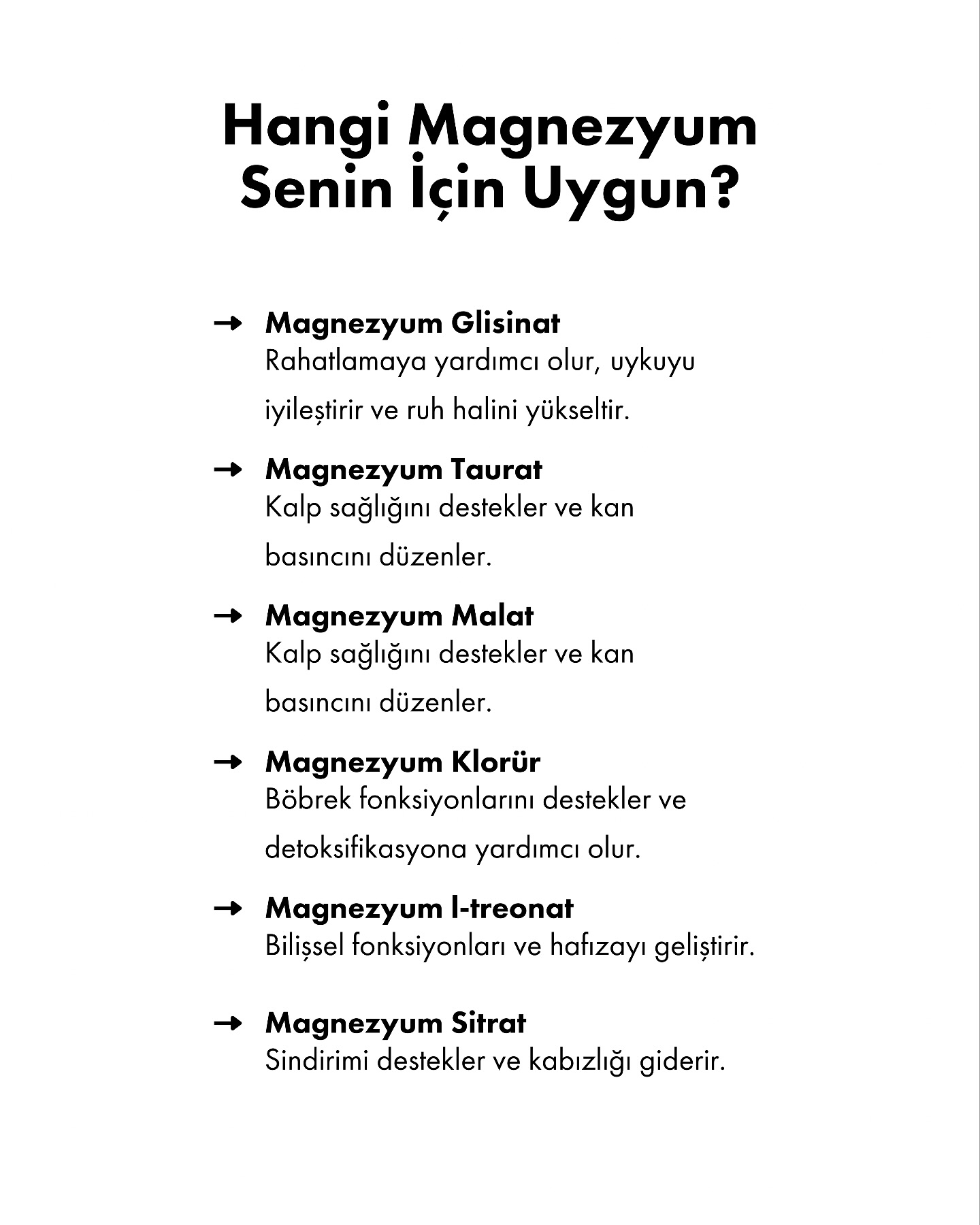 Hangi Magnezyum Senin İçin Uygun?

→ Magnezyum Glisinat
Rahatlamaya yardımcı olur, uykuyu iyileştirir ve ruh halini yükseltir.

→ Magnezyum Taurat
Kalp sağlığını destekler ve kan basıncını düzenler.

→ Magnezyum Malat
Kalp sağlığını destekler ve kan basıncını düzenler.

→ Magnezyum Klorür
Böbrek fonksiyonlarını destekler ve detoksifikasyona yardımcı olur.

→ Magnezyum l-treonat
Bilişsel fonksiyonları ve hafızayı geliştirir.

→ Magnezyum Sitrat
Sindirimi destekler ve kabızlığı giderir.